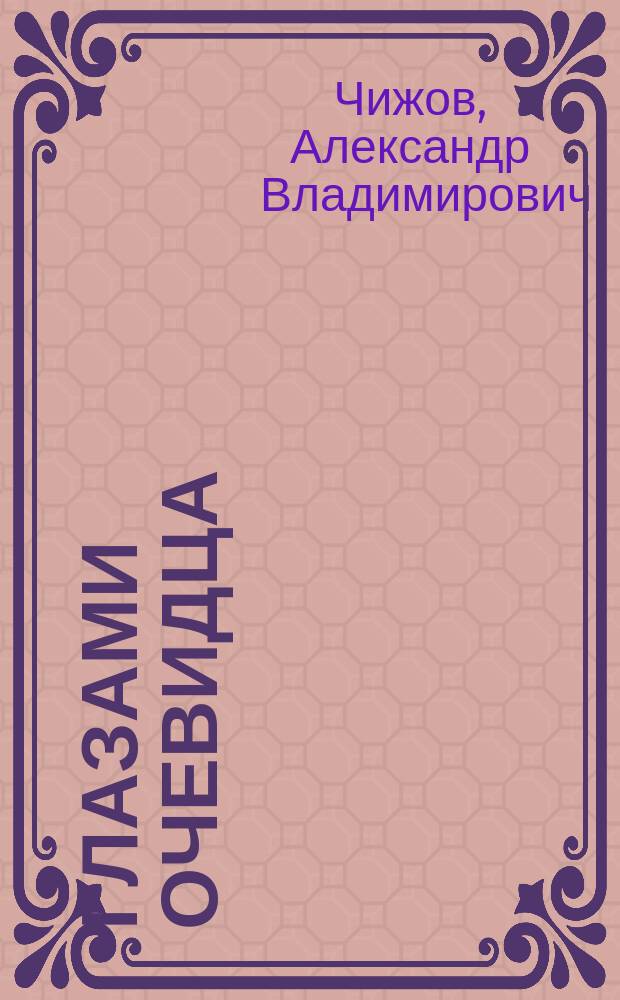 Чижов, Александр Владимирович

ГЛАЗАМИ ОЧЕВИДЦА